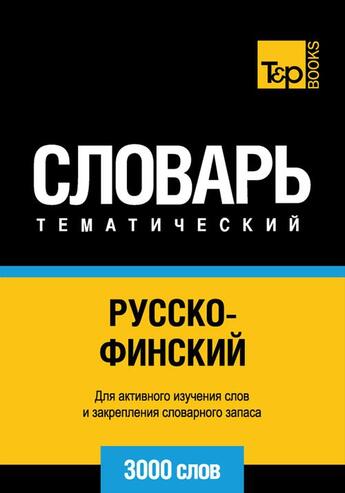 T&P BOOKS

СЛОВАРЬ
ТЕМАТИЧЕСКИЙ

РУССКО-ФИНСКИЙ

Для активного изучения слов и закрепления словарного запаса

3000 слов